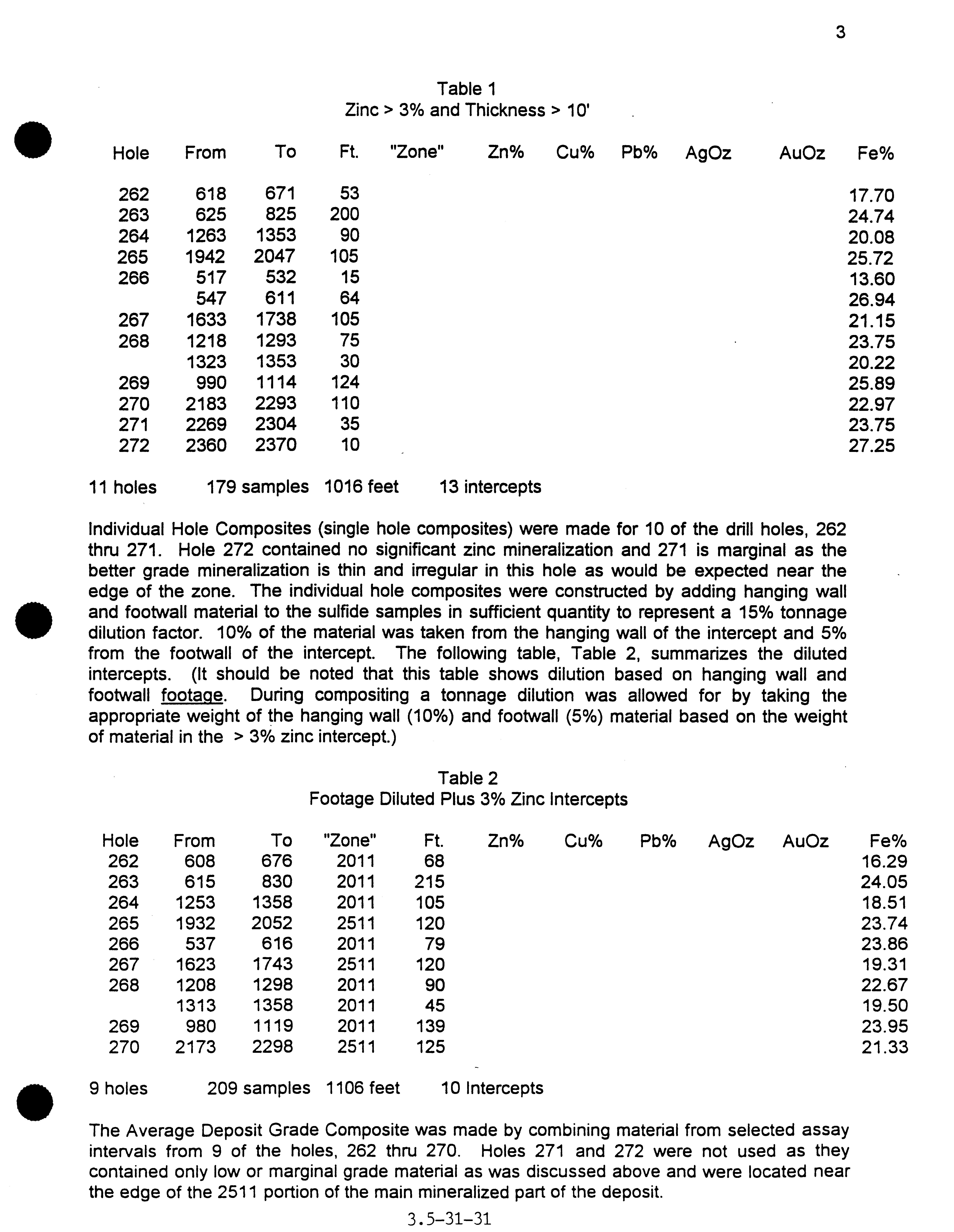 3

Table 1
Zinc > 3% and Thickness > 10'

| Hole | From | To | Ft. | "Zone" | Zn% | Cu% | Pb% | AgOz | AuOz | Fe% |
|---|---|---|---|---|---|---|---|---|---|---|
| 262 | 618 | 671 | 53 | | | | | | | 17.70 |
| 263 | 625 | 825 | 200 | | | | | | | 24.74 |
| 264 | 1263 | 1353 | 90 | | | | | | | 20.08 |
| 265 | 1942 | 2047 | 105 | | | | | | | 25.72 |
| 266 | 517 | 532 | 15 | | | | | | | 13.60 |
| | 547 | 611 | 64 | | | | | | | 26.94 |
| 267 | 1633 | 1738 | 105 | | | | | | | 21.15 |
| 268 | 1218 | 1293 | 75 | | | | | | | 23.75 |
| | 1323 | 1353 | 30 | | | | | | | 20.22 |
| 269 | 990 | 1114 | 124 | | | | | | | 25.89 |
| 270 | 2183 | 2293 | 110 | | | | | | | 22.97 |
| 271 | 2269 | 2304 | 35 | | | | | | | 23.75 |
| 272 | 2360 | 2370 | 10 | | | | | | | 27.25 |

11 holes 179 samples 1016 feet 13 intercepts

Individual Hole Composites (single hole composites) were made for 10 of the drill holes, 262 thru 271. Hole 272 contained no significant zinc mineralization and 271 is marginal as the better grade mineralization is thin and irregular in this hole as would be expected near the edge of the zone. The individual hole composites were constructed by adding hanging wall and footwall material to the sulfide samples in sufficient quantity to represent a 15% tonnage dilution factor. 10% of the material was taken from the hanging wall of the intercept and 5% from the footwall of the intercept. The following table, Table 2, summarizes the diluted intercepts. (It should be noted that this table shows dilution based on hanging wall and footwall footage. During compositing a tonnage dilution was allowed for by taking the appropriate weight of the hanging wall (10%) and footwall (5%) material based on the weight of material in the > 3% zinc intercept.)

Table 2
Footage Diluted Plus 3% Zinc Intercepts

| Hole | From | To | "Zone" | Ft. | Zn% | Cu% | Pb% | AgOz | AuOz | Fe% |
|---|---|---|---|---|---|---|---|---|---|---|
| 262 | 608 | 676 | 2011 | 68 | | | | | | 16.29 |
| 263 | 615 | 830 | 2011 | 215 | | | | | | 24.05 |
| 264 | 1253 | 1358 | 2011 | 105 | | | | | | 18.51 |
| 265 | 1932 | 2052 | 2511 | 120 | | | | | | 23.74 |
| 266 | 537 | 616 | 2011 | 79 | | | | | | 23.86 |
| 267 | 1623 | 1743 | 2511 | 120 | | | | | | 19.31 |
| 268 | 1208 | 1298 | 2011 | 90 | | | | | | 22.67 |
| | 1313 | 1358 | 2011 | 45 | | | | | | 19.50 |
| 269 | 980 | 1119 | 2011 | 139 | | | | | | 23.95 |
| 270 | 2173 | 2298 | 2511 | 125 | | | | | | 21.33 |

9 holes 209 samples 1106 feet 10 Intercepts

The Average Deposit Grade Composite was made by combining material from selected assay intervals from 9 of the holes, 262 thru 270. Holes 271 and 272 were not used as they contained only low or marginal grade material as was discussed above and were located near the edge of the 2511 portion of the main mineralized part of the deposit.

3.5-31-31